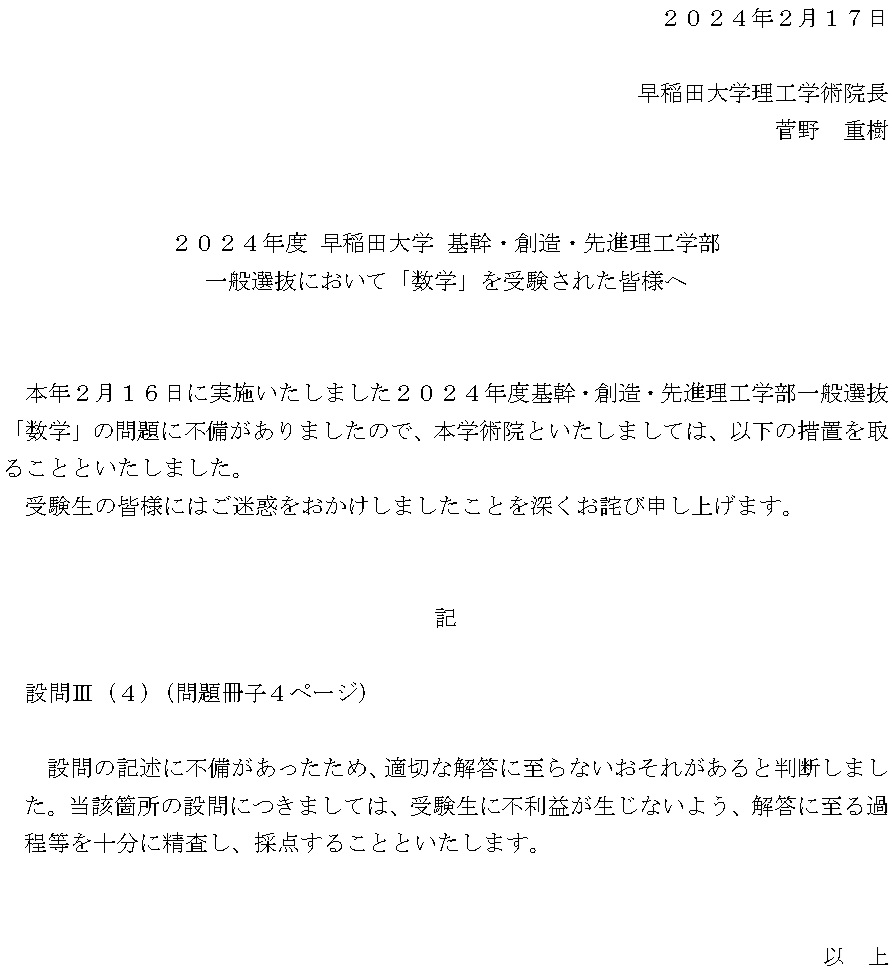 ２０２４年2月１７日

早稲田大学理工学術院長
菅野　重樹

２０２４年度 早稲田大学 基幹・創造・先進理工学部
一般選抜において「数学」を受験された皆様へ

本年２月１６日に実施いたしました２０２４年度基幹・創造・先進理工学部一般選抜「数学」の問題に不備がありましたので、本学術院といたしましては、以下の措置を取ることといたしました。
受験生の皆様にはご迷惑をおかけしましたことを深くお詫び申し上げます。

記

設問Ⅲ（４）（問題冊子４ページ）

設問の記述に不備があったため、適切な解答に至らないおそれがあると判断しました。当該箇所の設問につきましては、受験生に不利益が生じないよう、解答に至る過程等を十分に精査し、採点することといたします。

以　上